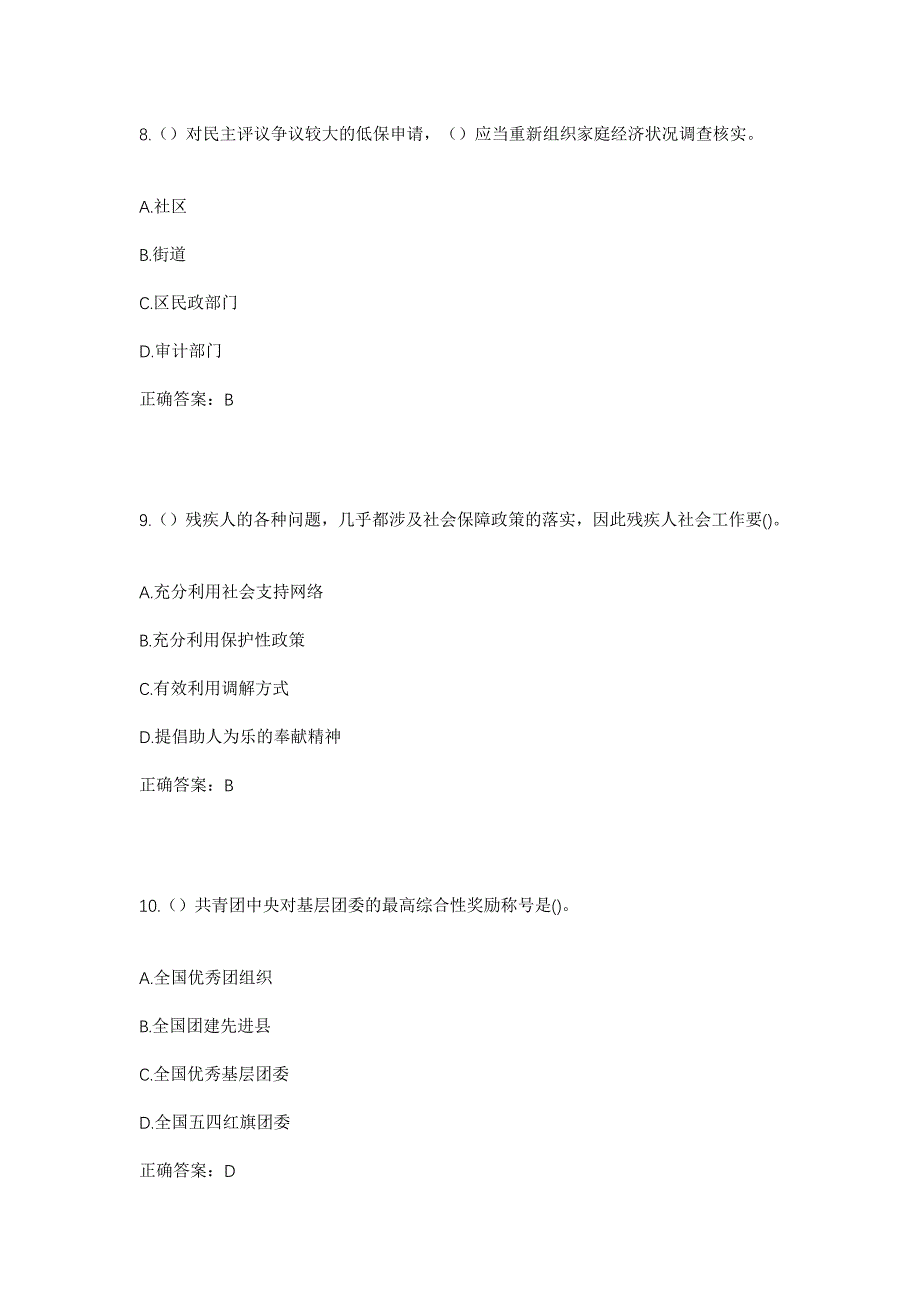 8.（）对民主评议争议较大的低保申请，（）应当重新组织家庭经济状况调查核实。

A.社区

B.街道

C.区民政部门

D.审计部门

正确答案：B

9.（）残疾人的各种问题，几乎都涉及社会保障政策的落实，因此残疾人社会工作要()。

A.充分利用社会支持网络

B.充分利用保护性政策

C.有效利用调解方式

D.提倡助人为乐的奉献精神

正确答案：B

10.（）共青团中央对基层团委的最高综合性奖励称号是()。

A.全国优秀团组织

B.全国团建先进县

C.全国优秀基层团委

D.全国五四红旗团委

正确答案：D